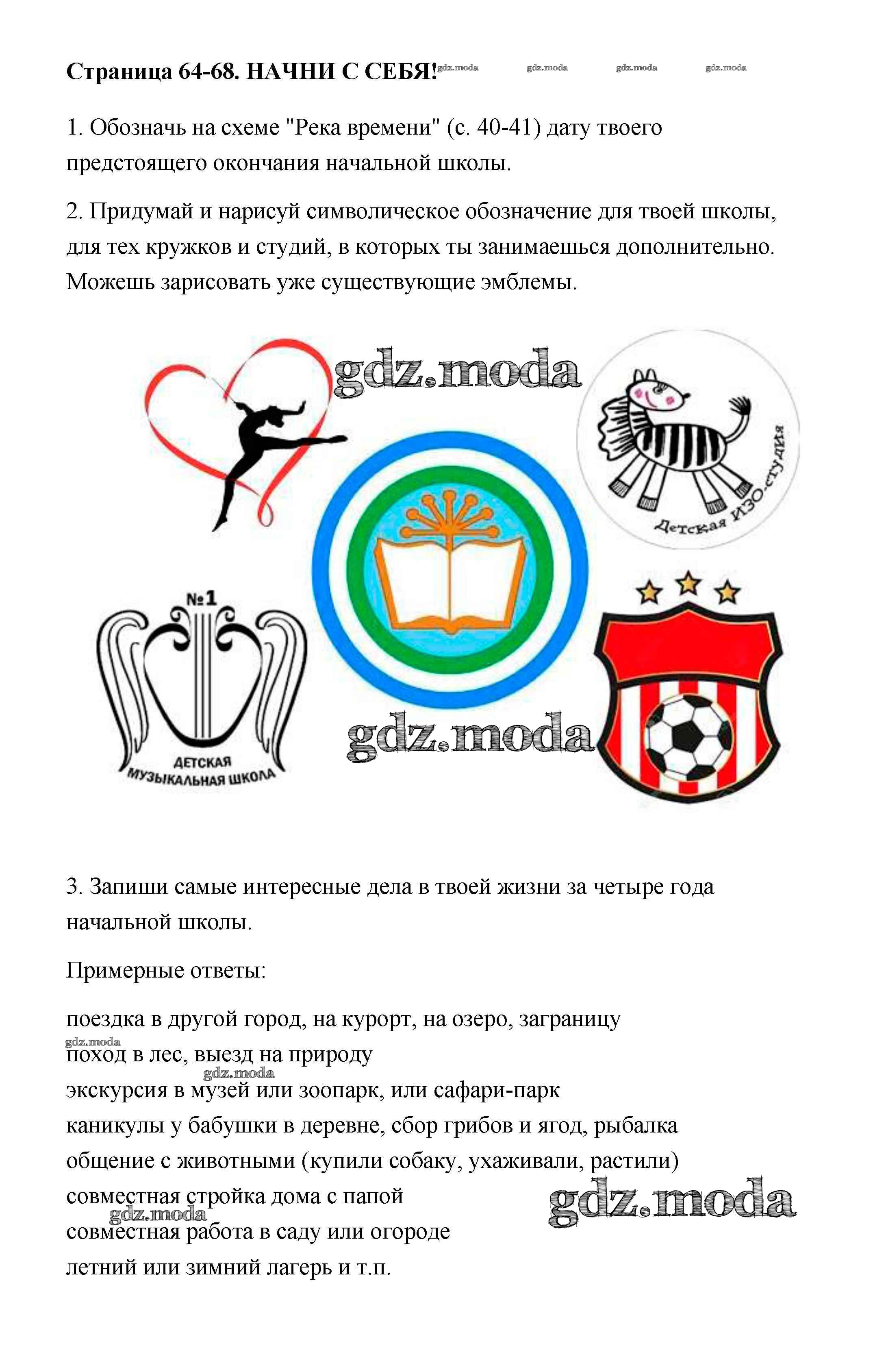 Страница 64-68. НАЧНИ С СЕБЯ! gdz.moda gdz.moda gdz.moda gdz.moda

1. Обозначь на схеме "Река времени" (с. 40-41) дату твоего предстоящего окончания начальной школы.

2. Придумай и нарисуй символическое обозначение для твоей школы, для тех кружков и студий, в которых ты занимаешься дополнительно. Можешь зарисовать уже существующие эмблемы.

gdz.moda

Детская ИЗО-студия

№1

ДЕТСКАЯ МУЗЫКАЛЬНАЯ ШКОЛА

gdz.moda

3. Запиши самые интересные дела в твоей жизни за четыре года начальной школы.

Примерные ответы:

поездка в другой город, на курорт, на озеро, заграницу
gdz.moda
поход в лес, выезд на природу
gdz.moda
экскурсия в музей или зоопарк, или сафари-парк
каникулы у бабушки в деревне, сбор грибов и ягод, рыбалка
общение с животными (купили собаку, ухаживали, растили)
совместная стройка дома с папой
gdz.moda
gdz.moda
совместная работа в саду или огороде
летний или зимний лагерь и т.п.